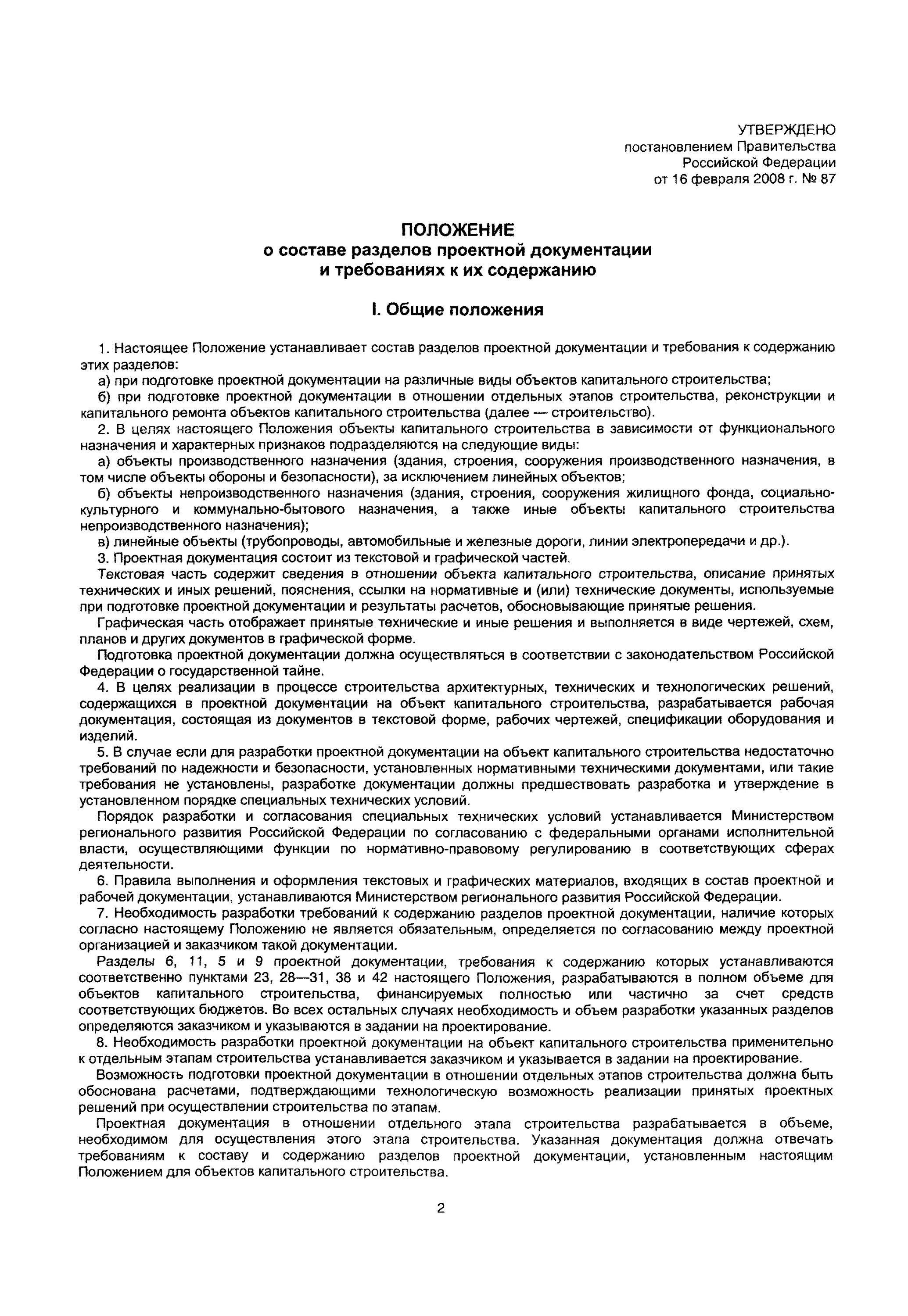 УТВЕРЖДЕНО
постановлением Правительства
Российской Федерации
от 16 февраля 2008 г. № 87

ПОЛОЖЕНИЕ
о составе разделов проектной документации
и требованиях к их содержанию

I. Общие положения

1. Настоящее Положение устанавливает состав разделов проектной документации и требования к содержанию этих разделов:

а) при подготовке проектной документации на различные виды объектов капитального строительства;

б) при подготовке проектной документации в отношении отдельных этапов строительства, реконструкции и капитального ремонта объектов капитального строительства (далее — строительство).

2. В целях настоящего Положения объекты капитального строительства в зависимости от функционального назначения и характерных признаков подразделяются на следующие виды:

а) объекты производственного назначения (здания, строения, сооружения производственного назначения, в том числе объекты обороны и безопасности), за исключением линейных объектов;

б) объекты непроизводственного назначения (здания, строения, сооружения жилищного фонда, социально-культурного и коммунально-бытового назначения, а также иные объекты капитального строительства непроизводственного назначения);

в) линейные объекты (трубопроводы, автомобильные и железные дороги, линии электропередачи и др.).

3. Проектная документация состоит из текстовой и графической частей.

Текстовая часть содержит сведения в отношении объекта капитального строительства, описание принятых технических и иных решений, пояснения, ссылки на нормативные и (или) технические документы, используемые при подготовке проектной документации и результаты расчетов, обосновывающие принятые решения.

Графическая часть отображает принятые технические и иные решения и выполняется в виде чертежей, схем, планов и других документов в графической форме.

Подготовка проектной документации должна осуществляться в соответствии с законодательством Российской Федерации о государственной тайне.

4. В целях реализации в процессе строительства архитектурных, технических и технологических решений, содержащихся в проектной документации на объект капитального строительства, разрабатывается рабочая документация, состоящая из документов в текстовой форме, рабочих чертежей, спецификации оборудования и изделий.

5. В случае если для разработки проектной документации на объект капитального строительства недостаточно требований по надежности и безопасности, установленных нормативными техническими документами, или такие требования не установлены, разработке документации должны предшествовать разработка и утверждение в установленном порядке специальных технических условий.

Порядок разработки и согласования специальных технических условий устанавливается Министерством регионального развития Российской Федерации по согласованию с федеральными органами исполнительной власти, осуществляющими функции по нормативно-правовому регулированию в соответствующих сферах деятельности.

6. Правила выполнения и оформления текстовых и графических материалов, входящих в состав проектной и рабочей документации, устанавливаются Министерством регионального развития Российской Федерации.

7. Необходимость разработки требований к содержанию разделов проектной документации, наличие которых согласно настоящему Положению не является обязательным, определяется по согласованию между проектной организацией и заказчиком такой документации.

Разделы 6, 11, 5 и 9 проектной документации, требования к содержанию которых устанавливаются соответственно пунктами 23, 28—31, 38 и 42 настоящего Положения, разрабатываются в полном объеме для объектов капитального строительства, финансируемых полностью или частично за счет средств соответствующих бюджетов. Во всех остальных случаях необходимость и объем разработки указанных разделов определяются заказчиком и указываются в задании на проектирование.

8. Необходимость разработки проектной документации на объект капитального строительства применительно к отдельным этапам строительства устанавливается заказчиком и указывается в задании на проектирование.

Возможность подготовки проектной документации в отношении отдельных этапов строительства должна быть обоснована расчетами, подтверждающими технологическую возможность реализации принятых проектных решений при осуществлении строительства по этапам.

Проектная документация в отношении отдельного этапа строительства разрабатывается в объеме, необходимом для осуществления этого этапа строительства. Указанная документация должна отвечать требованиям к составу и содержанию разделов проектной документации, установленным настоящим Положением для объектов капитального строительства.

2